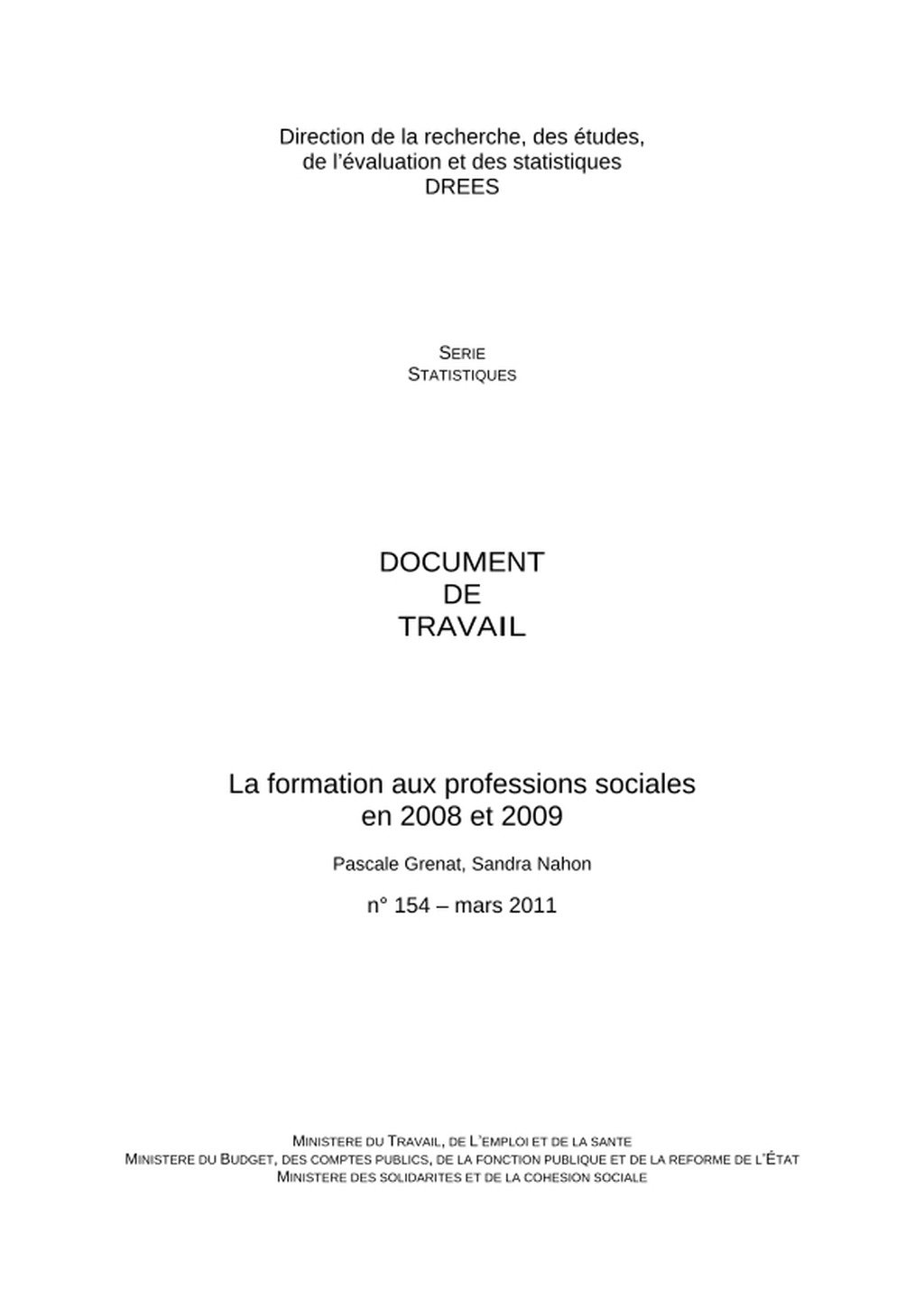 Direction de la recherche, des études, de l'évaluation et des statistiques
DREES

SERIE
STATISTIQUES

DOCUMENT
DE
TRAVAIL

La formation aux professions sociales en 2008 et 2009

Pascale Grenat, Sandra Nahon

n° 154 – mars 2011

MINISTERE DU TRAVAIL, DE L'EMPLOI ET DE LA SANTE
MINISTERE DU BUDGET, DES COMPTES PUBLICS, DE LA FONCTION PUBLIQUE ET DE LA REFORME DE L'ÉTAT
MINISTERE DES SOLIDARITES ET DE LA COHESION SOCIALE